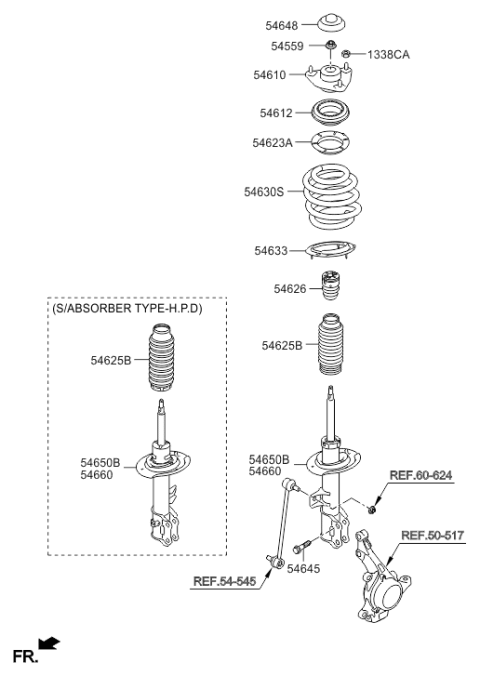 54648
54559
1338CA
54610
54612
54623A
54630S
54633
54626
(S/ABSORBER TYPE-H.P.D)
54625B
54625B
54650B
54660
54650B
54660
REF.60-624
REF.50-517
54645
REF.54-545
FR.